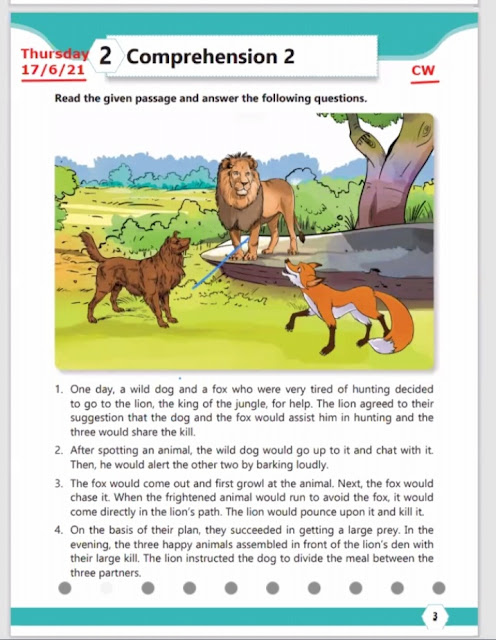 Thursday
17/6/21

2 Comprehension 2

CW

Read the given passage and answer the following questions.

1. One day, a wild dog and a fox who were very tired of hunting decided to go to the lion, the king of the jungle, for help. The lion agreed to their suggestion that the dog and the fox would assist him in hunting and the three would share the kill.

2. After spotting an animal, the wild dog would go up to it and chat with it. Then, he would alert the other two by barking loudly.

3. The fox would come out and first growl at the animal. Next, the fox would chase it. When the frightened animal would run to avoid the fox, it would come directly in the lion's path. The lion would pounce upon it and kill it.

4. On the basis of their plan, they succeeded in getting a large prey. In the evening, the three happy animals assembled in front of the lion's den with their large kill. The lion instructed the dog to divide the meal between the three partners.

3